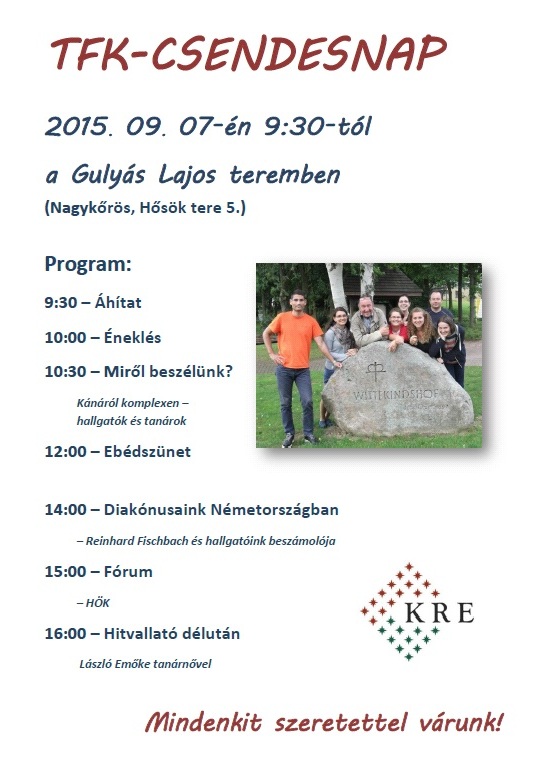 TFK-CSENDESNAP

2015. 09. 07-én 9:30-tól

a Gulyás Lajos teremben

(Nagykőrös, Hősök tere 5.)

Program:

9:30 – Áhítat

10:00 – Éneklés

10:30 – Miről beszélünk?

Kánáról komplexen – hallgatók és tanárok

12:00 – Ebédszünet

14:00 – Diakónusaink Németországban

– Reinhard Fischbach és hallgatóink beszámolója

15:00 – Fórum

– HÖK

16:00 – Hitvallató délután

László Emőke tanárnővel

WITTEKINDSHOF

KRE

Mindenkit szeretettel várunk!